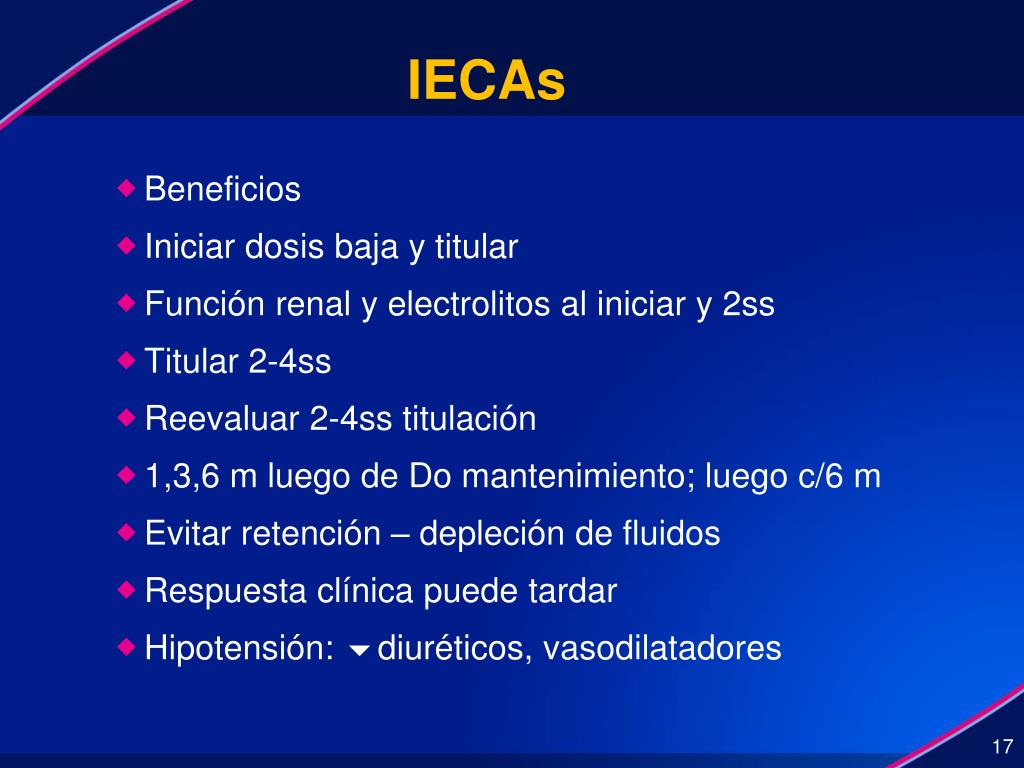 IECAs

Beneficios
Iniciar dosis baja y titular
Función renal y electrolitos al iniciar y 2ss
Titular 2-4ss
Reevaluar 2-4ss titulación
1,3,6 m luego de Do mantenimiento; luego c/6 m
Evitar retención – depleción de fluidos
Respuesta clínica puede tardar
Hipotensión: ▼ diuréticos, vasodilatadores

17